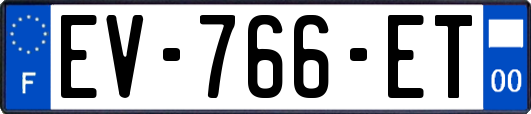 F

EV-766-ET

00